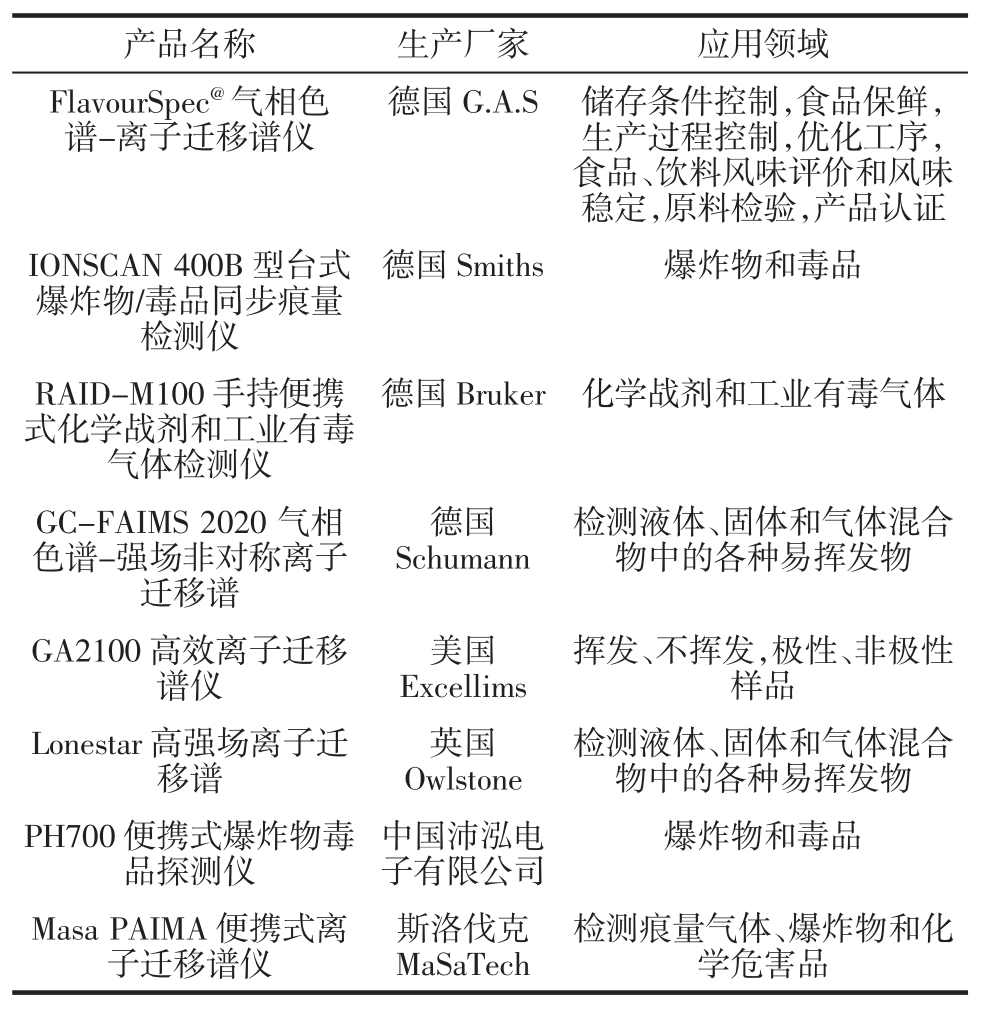 | 产品名称 | 生产厂家 | 应用领域 |
|---|---|---|
| FlavourSpec® 气相色谱-离子迁移谱仪 | 德国 G.A.S | 储存条件控制,食品保鲜,生产过程控制,优化工序,食品、饮料风味评价和风味稳定,原料检验,产品认证 |
| IONSCAN 400B 型台式爆炸物/毒品同步痕量检测仪 | 德国 Smiths | 爆炸物和毒品 |
| RAID-M100 手持便携式化学战剂和工业有毒气体检测仪 | 德国 Bruker | 化学战剂和工业有毒气体 |
| GC-FAIMS 2020 气相色谱-强场非对称离子迁移谱 | 德国 Schumann | 检测液体、固体和气体混合物中的各种易挥发物 |
| GA2100 高效离子迁移谱仪 | 美国 Excellims | 挥发、不挥发,极性、非极性样品 |
| Lonestar 高强场离子迁移谱 | 英国 Owlstone | 检测液体、固体和气体混合物中的各种易挥发物 |
| PH700 便携式爆炸物毒品探测仪 | 中国沛泓电子有限公司 | 爆炸物和毒品 |
| Masa PAIMA 便携式离子迁移谱仪 | 斯洛伐克 MaSaTech | 检测痕量气体、爆炸物和化学危害品 |